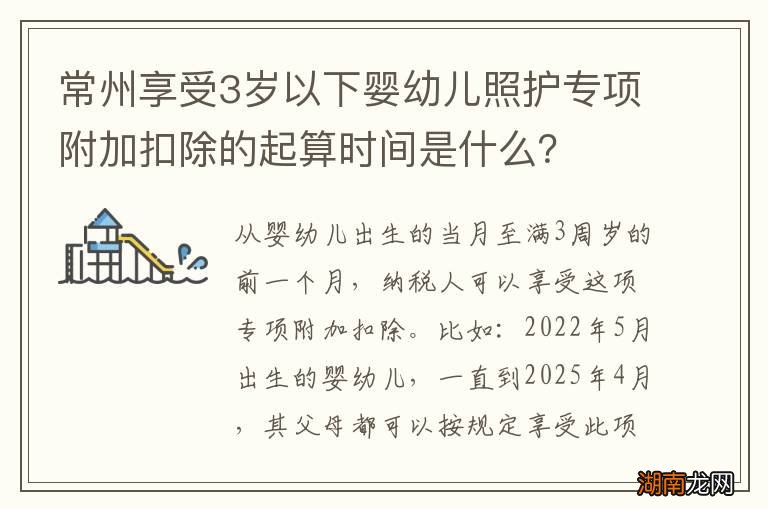 常州享受3岁以下婴幼儿照护专项附加扣除的起算时间是什么?

从婴幼儿出生的当月至满3周岁的前一个月，纳税人可以享受这项专项附加扣除。比如：2022年5月出生的婴幼儿，一直到2025年4月，其父母都可以按规定享受此项

湖南龙网